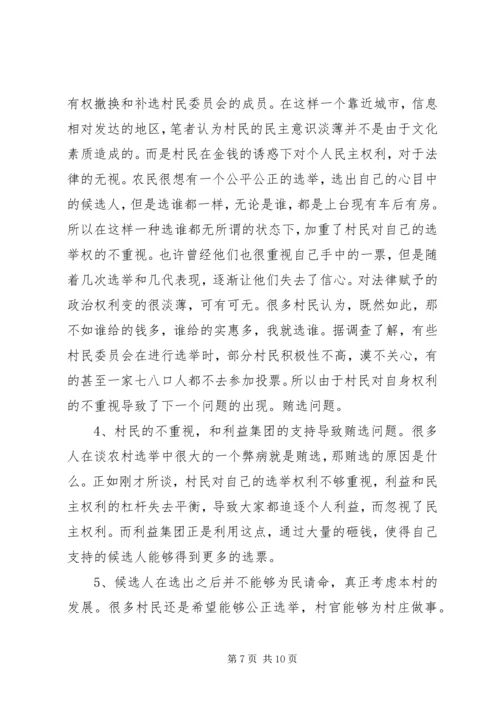 有权撤换和补选村民委员会的成员。在这样一个靠近城市，信息相对发达的地区，笔者认为村民的民主意识淡薄并不是由于文化素质造成的。而是村民在金钱的诱惑下对个人民主权利，对于法律的无视。农民很想有一个公平公正的选举，选出自己的心目中的候选人，但是选谁都一样，无论是谁，都是上台现有车后有房。所以在这样一种选谁都无所谓的状态下，加重了村民对自己的选举权的不重视。也许曾经他们也很重视自己手中的一票，但是随着几次选举和几代表现，逐渐让他们失去了信心。对法律赋予的政治权利变的很淡薄，可有可无。很多村民认为，既然如此，那不如谁给的钱多，谁给的实惠多，我就选谁。据调查了解，有些村民委员会在进行选举时，部分村民积极性不高，漠不关心，有的甚至一家七八口人都不去参加投票。所以由于村民对自身权利的不重视导致了下一个问题的出现。贿选问题。

4、村民的不重视，和利益集团的支持导致贿选问题。很多人在谈农村选举中很大的一个弊病就是贿选，那贿选的原因是什么。正如刚才所谈，村民对自己的选举权利不够重视，利益和民主权利的杠杆失去平衡，导致大家都追逐个人利益，而忽视了民主权利。而利益集团正是利用这点，通过大量的砸钱，使得自己支持的候选人能够得到更多的选票。

5、候选人在选出之后并不能够为民请命，真正考虑本村的发展。很多村民还是希望能够公正选举，村官能够为村庄做事。

第 7 页 共 10 页